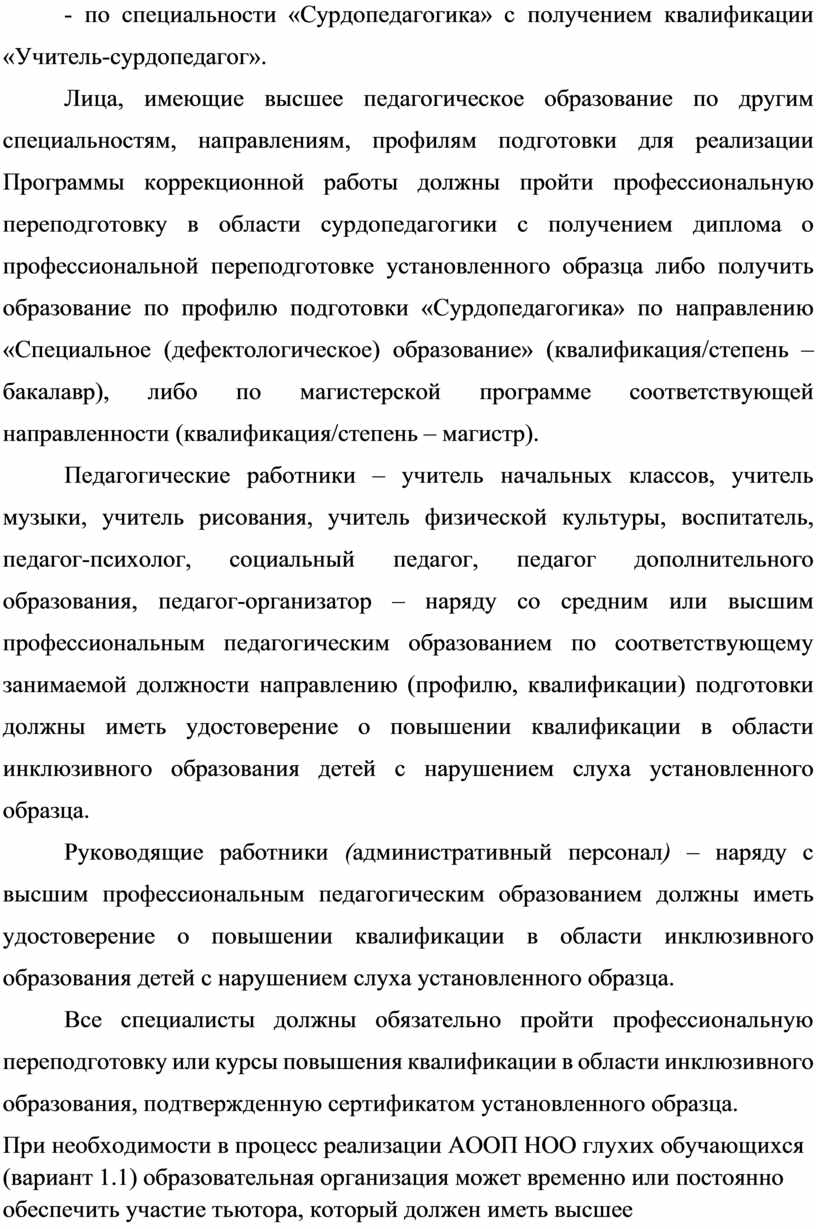 - по специальности «Сурдопедагогика» с получением квалификации «Учитель-сурдопедагог».

Лица, имеющие высшее педагогическое образование по другим специальностям, направлениям, профилям подготовки для реализации Программы коррекционной работы должны пройти профессиональную переподготовку в области сурдопедагогики с получением диплома о профессиональной переподготовке установленного образца либо получить образование по профилю подготовки «Сурдопедагогика» по направлению «Специальное (дефектологическое) образование» (квалификация/степень – бакалавр), либо по магистерской программе соответствующей направленности (квалификация/степень – магистр).

Педагогические работники – учитель начальных классов, учитель музыки, учитель рисования, учитель физической культуры, воспитатель, педагог-психолог, социальный педагог, педагог дополнительного образования, педагог-организатор – наряду со средним или высшим профессиональным педагогическим образованием по соответствующему занимаемой должности направлению (профилю, квалификации) подготовки должны иметь удостоверение о повышении квалификации в области инклюзивного образования детей с нарушением слуха установленного образца.

Руководящие работники (административный персонал) – наряду с высшим профессиональным педагогическим образованием должны иметь удостоверение о повышении квалификации в области инклюзивного образования детей с нарушением слуха установленного образца.

Все специалисты должны обязательно пройти профессиональную переподготовку или курсы повышения квалификации в области инклюзивного образования, подтвержденную сертификатом установленного образца.

При необходимости в процесс реализации АООП НОО глухих обучающихся (вариант 1.1) образовательная организация может временно или постоянно обеспечить участие тьютора, который должен иметь высшее